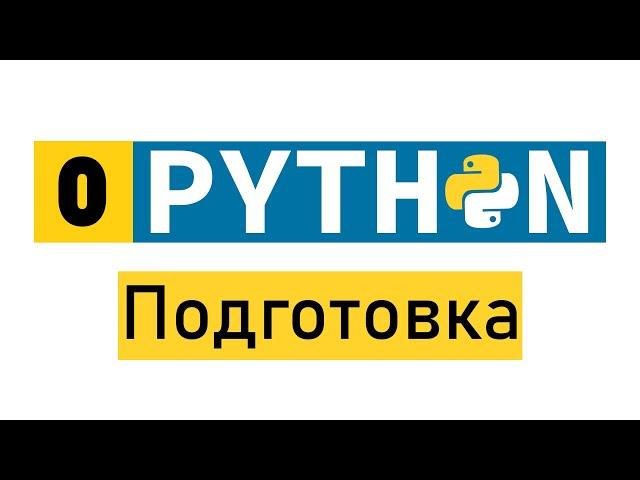 0 PYTHON

Подготовка